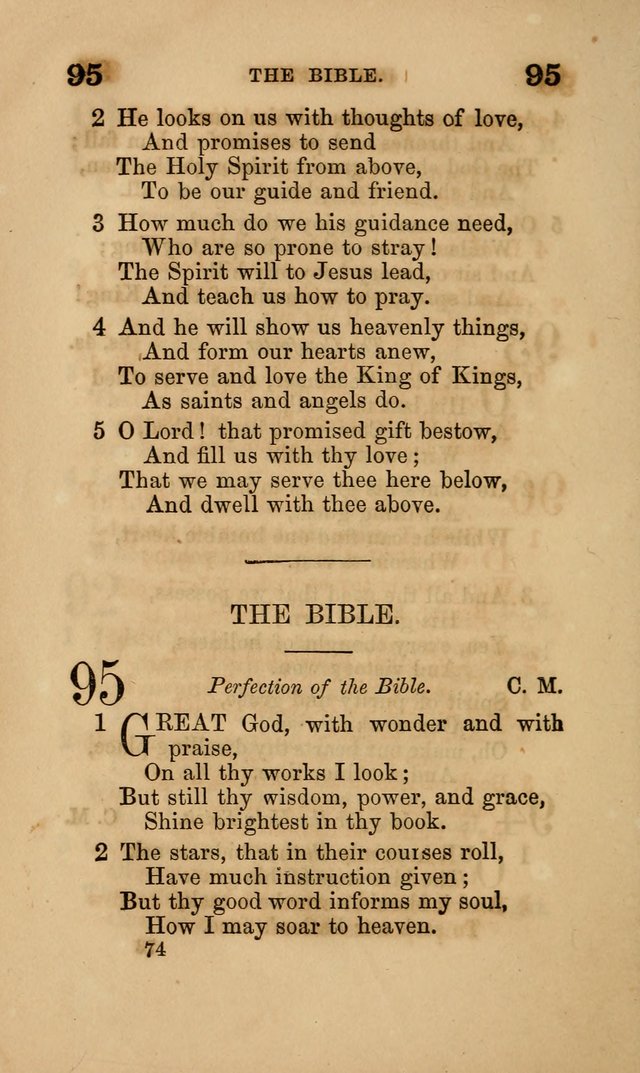 95 THE BIBLE. 95

2 He looks on us with thoughts of love,
And promises to send
The Holy Spirit from above,
To be our guide and friend.

3 How much do we his guidance need,
Who are so prone to stray!
The Spirit will to Jesus lead,
And teach us how to pray.

4 And he will show us heavenly things,
And form our hearts anew,
To serve and love the King of Kings,
As saints and angels do.

5 O Lord! that promised gift bestow,
And fill us with thy love;
That we may serve thee here below,
And dwell with thee above.

THE BIBLE.

95 Perfection of the Bible. C. M.

1 GREAT God, with wonder and with praise,
On all thy works I look;
But still thy wisdom, power, and grace,
Shine brightest in thy book.

2 The stars, that in their courses roll,
Have much instruction given;
But thy good word informs my soul,
How I may soar to heaven.

74